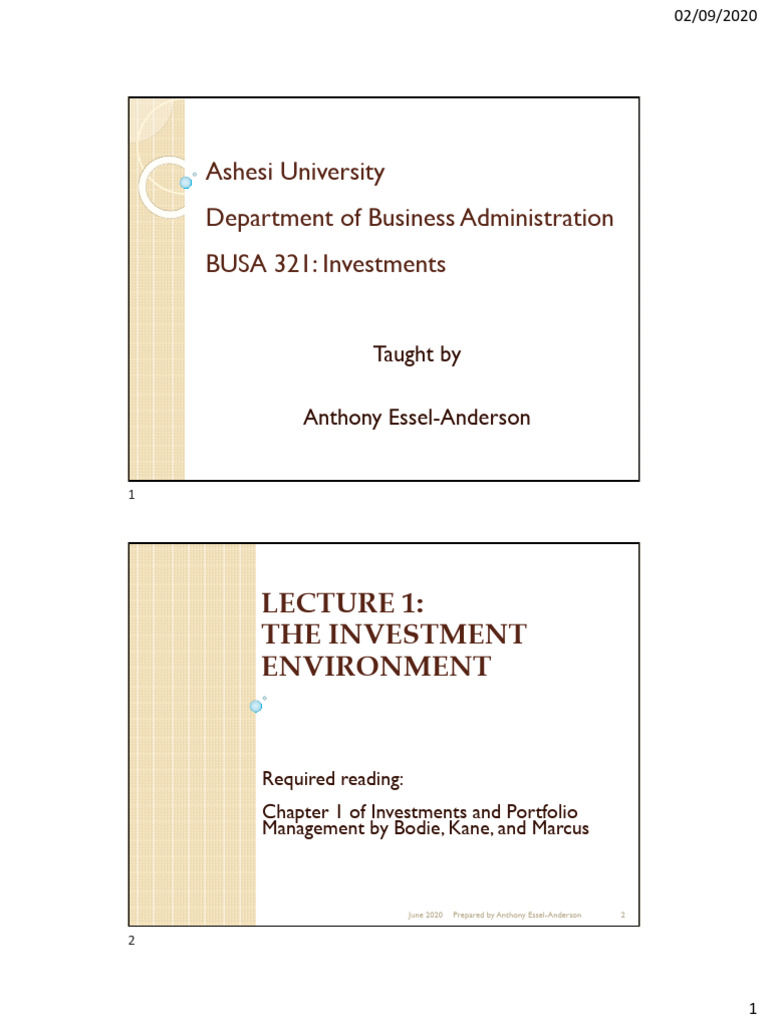 02/09/2020

Ashesi University

Department of Business Administration

BUSA 321: Investments

Taught by

Anthony Essel-Anderson

1

LECTURE 1:
THE INVESTMENT ENVIRONMENT

Required reading:

Chapter 1 of Investments and Portfolio Management by Bodie, Kane, and Marcus

June 2020 Prepared by Anthony Essel-Anderson 2

2

1